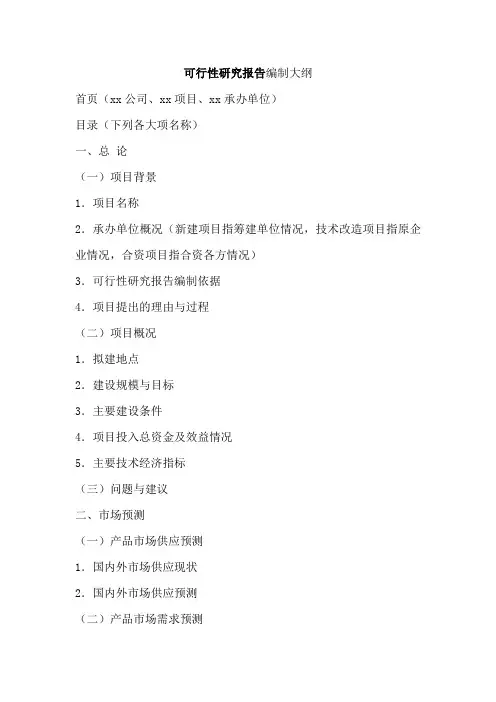 可行性研究报告编制大纲

首页（xx 公司、xx 项目、xx 承办单位）

目录（下列各大项名称）

一、总 论

（一）项目背景

1．项目名称

2．承办单位概况（新建项目指筹建单位情况，技术改造项目指原企业情况，合资项目指合资各方情况）

3．可行性研究报告编制依据

4．项目提出的理由与过程

（二）项目概况

1．拟建地点

2．建设规模与目标

3．主要建设条件

4．项目投入总资金及效益情况

5．主要技术经济指标

（三）问题与建议

二、市场预测

（一）产品市场供应预测

1．国内外市场供应现状

2．国内外市场供应预测

（二）产品市场需求预测